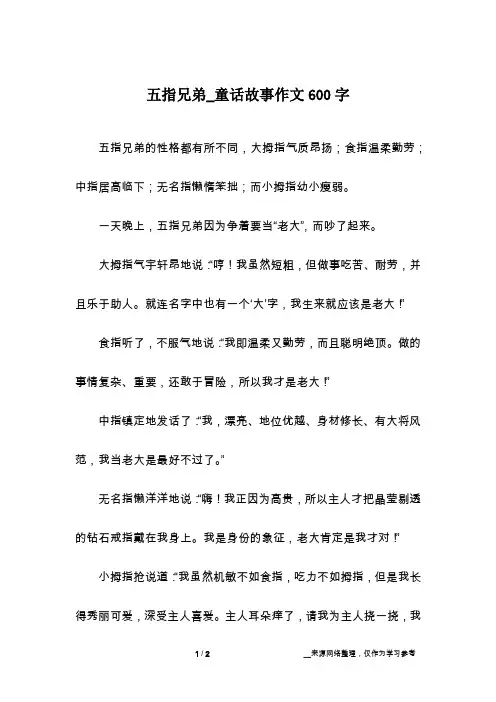 五指兄弟_童话故事作文600字

五指兄弟的性格都有所不同，大拇指气质昂扬；食指温柔勤劳；中指居高临下；无名指懒惰笨拙；而小拇指幼小瘦弱。

一天晚上，五指兄弟因为争着要当“老大”，而吵了起来。

大拇指气宇轩昂地说：“哼！我虽然短粗，但做事吃苦、耐劳，并且乐于助人。就连名字中也有一个‘大’字，我生来就应该是老大！”

食指听了，不服气地说：“我即温柔又勤劳，而且聪明绝顶。做的事情复杂、重要，还敢于冒险，所以我才是老大！”

中指镇定地发话了：“我，漂亮、地位优越、身材修长、有大将风范，我当老大是最好不过了。”

无名指懒洋洋地说：“嗨！我正因为高贵，所以主人才把晶莹剔透的钻石戒指戴在我身上。我是身份的象征，老大肯定是我才对！”

小拇指抢说道：“我虽然机敏不如食指，吃力不如拇指，但是我长得秀丽可爱，深受主人喜爱。主人耳朵痒了，请我为主人挠一挠，我

1 / 2

__来源网络整理，仅作为学习参考